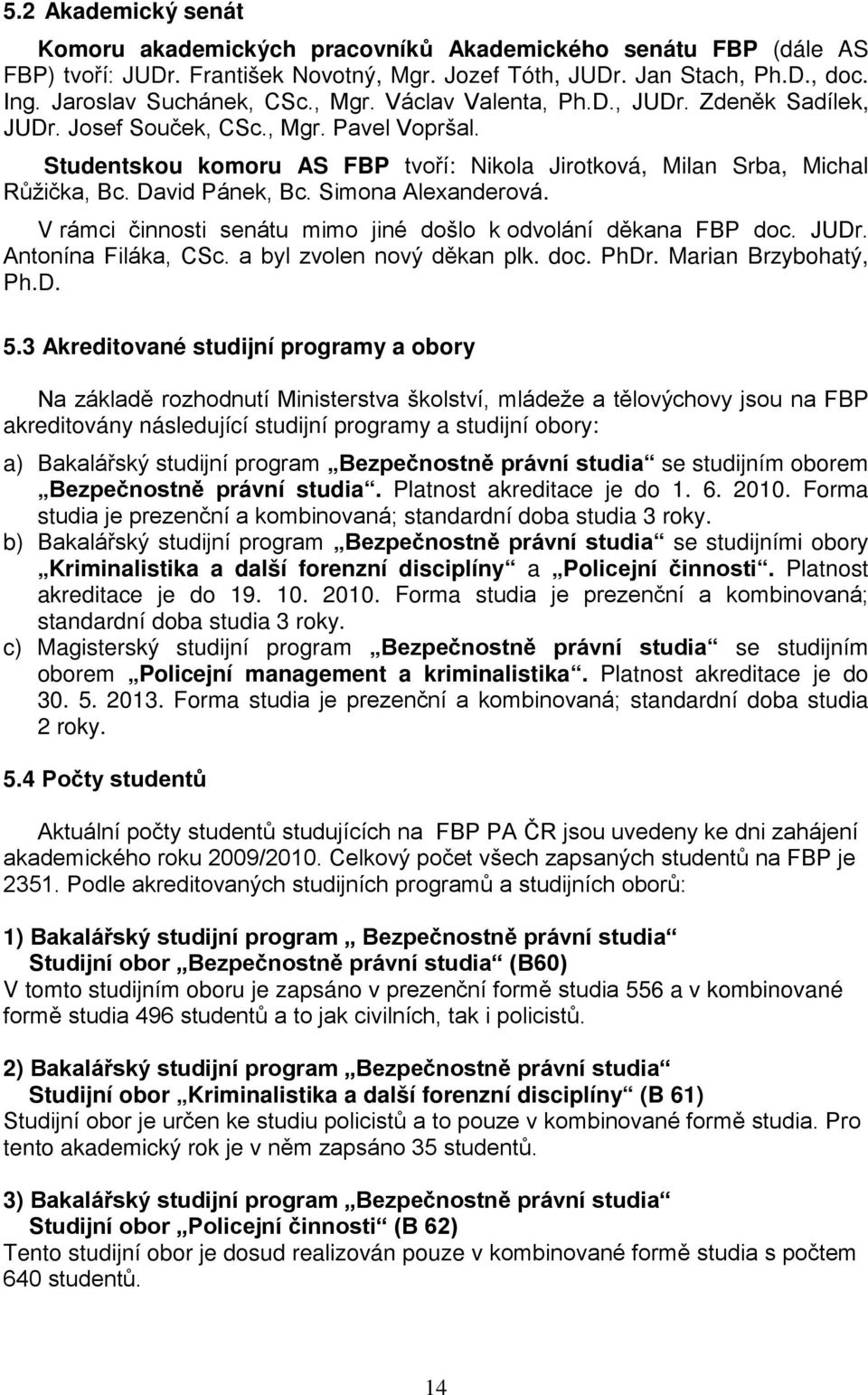 5.2 Akademický senát

Komoru akademických pracovníků Akademického senátu FBP (dále AS FBP) tvoří: JUDr. František Novotný, Mgr. Jozef Tóth, JUDr. Jan Stach, Ph.D., doc. Ing. Jaroslav Suchánek, CSc., Mgr. Václav Valenta, Ph.D., JUDr. Zdeněk Sadílek, JUDr. Josef Souček, CSc., Mgr. Pavel Vopršal.

Studentskou komoru AS FBP tvoří: Nikola Jirotková, Milan Srba, Michal Růžička, Bc. David Pánek, Bc. Simona Alexanderová.

V rámci činnosti senátu mimo jiné došlo k odvolání děkana FBP doc. JUDr. Antonína Filáka, CSc. a byl zvolen nový děkan plk. doc. PhDr. Marian Brzybohatý, Ph.D.

5.3 Akreditované studijní programy a obory

Na základě rozhodnutí Ministerstva školství, mládeže a tělovýchovy jsou na FBP akreditovány následující studijní programy a studijní obory:

a) Bakalářský studijní program „Bezpečnostně právní studia“ se studijním oborem „Bezpečnostně právní studia“. Platnost akreditace je do 1. 6. 2010. Forma studia je prezenční a kombinovaná; standardní doba studia 3 roky.
b) Bakalářský studijní program „Bezpečnostně právní studia“ se studijními obory „Kriminalistika a další forenzní disciplíny“ a „Policejní činnosti“. Platnost akreditace je do 19. 10. 2010. Forma studia je prezenční a kombinovaná; standardní doba studia 3 roky.
c) Magisterský studijní program „Bezpečnostně právní studia“ se studijním oborem „Policejní management a kriminalistika“. Platnost akreditace je do 30. 5. 2013. Forma studia je prezenční a kombinovaná; standardní doba studia 2 roky.

5.4 Počty studentů

Aktuální počty studentů studujících na FBP PA ČR jsou uvedeny ke dni zahájení akademického roku 2009/2010. Celkový počet všech zapsaných studentů na FBP je 2351. Podle akreditovaných studijních programů a studijních oborů:

1) Bakalářský studijní program „ Bezpečnostně právní studia“
Studijní obor „Bezpečnostně právní studia“ (B60)
V tomto studijním oboru je zapsáno v prezenční formě studia 556 a v kombinované formě studia 496 studentů a to jak civilních, tak i policistů.

2) Bakalářský studijní program „Bezpečnostně právní studia“
Studijní obor „Kriminalistika a další forenzní disciplíny“ (B 61)
Studijní obor je určen ke studiu policistů a to pouze v kombinované formě studia. Pro tento akademický rok je v něm zapsáno 35 studentů.

3) Bakalářský studijní program „Bezpečnostně právní studia“
Studijní obor „Policejní činnosti“ (B 62)
Tento studijní obor je dosud realizován pouze v kombinované formě studia s počtem 640 studentů.

14